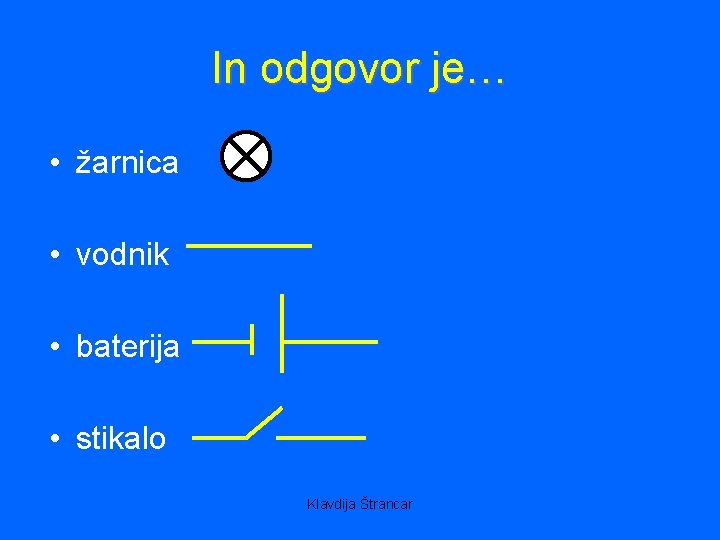 In odgovor je…

• žarnica

• vodnik

• baterija

• stikalo

Klavdija Štrancar